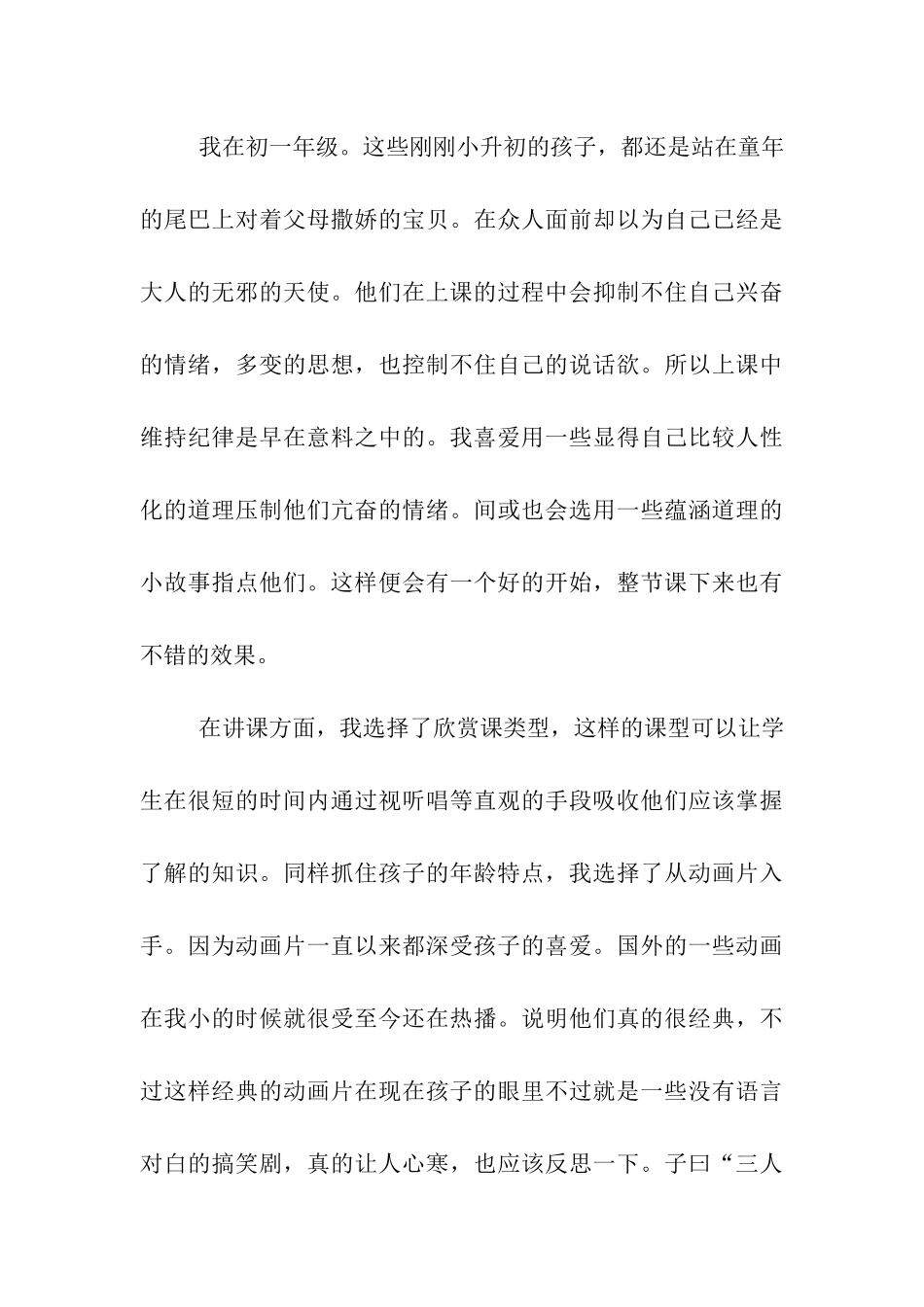 我在初一年级。这些刚刚小升初的孩子，都还是站在童年的尾巴上对着父母撒娇的宝贝。在众人面前却以为自己已经是大人的无邪的天使。他们在上课的过程中会抑制不住自己兴奋的情绪，多变的思想，也控制不住自己的说话欲。所以上课中维持纪律是早在意料之中的。我喜爱用一些显得自己比较人性化的道理压制他们亢奋的情绪。间或也会选用一些蕴涵道理的小故事指点他们。这样便会有一个好的开始，整节课下来也有不错的效果。

在讲课方面，我选择了欣赏课类型，这样的课型可以让学生在很短的时间内通过视听唱等直观的手段吸收他们应该掌握了解的知识。同样抓住孩子的年龄特点，我选择了从动画片入手。因为动画片一直以来都深受孩子的喜爱。国外的一些动画在我小的时候就很受至今还在热播。说明他们真的很经典，不过这样经典的动画片在现在孩子的眼里不过就是一些没有语言对白的搞笑剧，真的让人心寒，也应该反思一下。子曰“三人